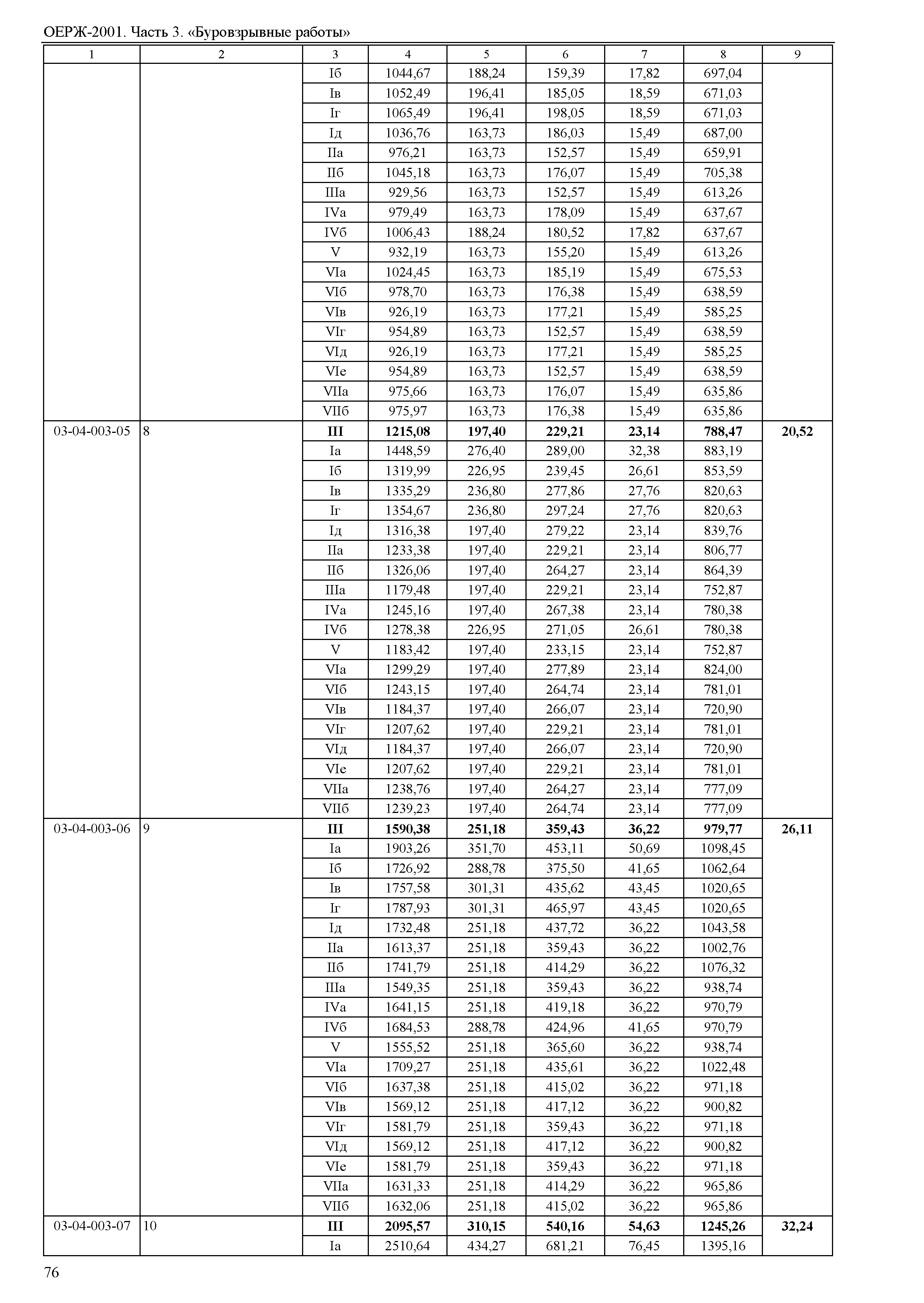 ОЕРЖ-2001. Часть 3. «Буровзрывные работы»

| 1 | 2 | 3 | 4 | 5 | 6 | 7 | 8 | 9 |
|---|---|---|---|---|---|---|---|---|
| | | Iб | 1044,67 | 188,24 | 159,39 | 17,82 | 697,04 | |
| | | Iв | 1052,49 | 196,41 | 185,05 | 18,59 | 671,03 | |
| | | Iг | 1065,49 | 196,41 | 198,05 | 18,59 | 671,03 | |
| | | Iд | 1036,76 | 163,73 | 186,03 | 15,49 | 687,00 | |
| | | IIа | 976,21 | 163,73 | 152,57 | 15,49 | 659,91 | |
| | | IIб | 1045,18 | 163,73 | 176,07 | 15,49 | 705,38 | |
| | | IIIа | 929,56 | 163,73 | 152,57 | 15,49 | 613,26 | |
| | | IVа | 979,49 | 163,73 | 178,09 | 15,49 | 637,67 | |
| | | IVб | 1006,43 | 188,24 | 180,52 | 17,82 | 637,67 | |
| | | V | 932,19 | 163,73 | 155,20 | 15,49 | 613,26 | |
| | | VIа | 1024,45 | 163,73 | 185,19 | 15,49 | 675,53 | |
| | | VIб | 978,70 | 163,73 | 176,38 | 15,49 | 638,59 | |
| | | VIв | 926,19 | 163,73 | 177,21 | 15,49 | 585,25 | |
| | | VIг | 954,89 | 163,73 | 152,57 | 15,49 | 638,59 | |
| | | VIд | 926,19 | 163,73 | 177,21 | 15,49 | 585,25 | |
| | | VIе | 954,89 | 163,73 | 152,57 | 15,49 | 638,59 | |
| | | VIIа | 975,66 | 163,73 | 176,07 | 15,49 | 635,86 | |
| | | VIIб | 975,97 | 163,73 | 176,38 | 15,49 | 635,86 | |
| 03-04-003-05 | 8 | III | 1215,08 | 197,40 | 229,21 | 23,14 | 788,47 | 20,52 |
| | | Iа | 1448,59 | 276,40 | 289,00 | 32,38 | 883,19 | |
| | | Iб | 1319,99 | 226,95 | 239,45 | 26,61 | 853,59 | |
| | | Iв | 1335,29 | 236,80 | 277,86 | 27,76 | 820,63 | |
| | | Iг | 1354,67 | 236,80 | 297,24 | 27,76 | 820,63 | |
| | | Iд | 1316,38 | 197,40 | 279,22 | 23,14 | 839,76 | |
| | | IIа | 1233,38 | 197,40 | 229,21 | 23,14 | 806,77 | |
| | | IIб | 1326,06 | 197,40 | 264,27 | 23,14 | 864,39 | |
| | | IIIа | 1179,48 | 197,40 | 229,21 | 23,14 | 752,87 | |
| | | IVа | 1245,16 | 197,40 | 267,38 | 23,14 | 780,38 | |
| | | IVб | 1278,38 | 226,95 | 271,05 | 26,61 | 780,38 | |
| | | V | 1183,42 | 197,40 | 233,15 | 23,14 | 752,87 | |
| | | VIа | 1299,29 | 197,40 | 277,89 | 23,14 | 824,00 | |
| | | VIб | 1243,15 | 197,40 | 264,74 | 23,14 | 781,01 | |
| | | VIв | 1184,37 | 197,40 | 266,07 | 23,14 | 720,90 | |
| | | VIг | 1207,62 | 197,40 | 229,21 | 23,14 | 781,01 | |
| | | VIд | 1184,37 | 197,40 | 266,07 | 23,14 | 720,90 | |
| | | VIе | 1207,62 | 197,40 | 229,21 | 23,14 | 781,01 | |
| | | VIIа | 1238,76 | 197,40 | 264,27 | 23,14 | 777,09 | |
| | | VIIб | 1239,23 | 197,40 | 264,74 | 23,14 | 777,09 | |
| 03-04-003-06 | 9 | III | 1590,38 | 251,18 | 359,43 | 36,22 | 979,77 | 26,11 |
| | | Iа | 1903,26 | 351,70 | 453,11 | 50,69 | 1098,45 | |
| | | Iб | 1726,92 | 288,78 | 375,50 | 41,65 | 1062,64 | |
| | | Iв | 1757,58 | 301,31 | 435,62 | 43,45 | 1020,65 | |
| | | Iг | 1787,93 | 301,31 | 465,97 | 43,45 | 1020,65 | |
| | | Iд | 1732,48 | 251,18 | 437,72 | 36,22 | 1043,58 | |
| | | IIа | 1613,37 | 251,18 | 359,43 | 36,22 | 1002,76 | |
| | | IIб | 1741,79 | 251,18 | 414,29 | 36,22 | 1076,32 | |
| | | IIIа | 1549,35 | 251,18 | 359,43 | 36,22 | 938,74 | |
| | | IVа | 1641,15 | 251,18 | 419,18 | 36,22 | 970,79 | |
| | | IVб | 1684,53 | 288,78 | 424,96 | 41,65 | 970,79 | |
| | | V | 1555,52 | 251,18 | 365,60 | 36,22 | 938,74 | |
| | | VIа | 1709,27 | 251,18 | 435,61 | 36,22 | 1022,48 | |
| | | VIб | 1637,38 | 251,18 | 415,02 | 36,22 | 971,18 | |
| | | VIв | 1569,12 | 251,18 | 417,12 | 36,22 | 900,82 | |
| | | VIг | 1581,79 | 251,18 | 359,43 | 36,22 | 971,18 | |
| | | VIд | 1569,12 | 251,18 | 417,12 | 36,22 | 900,82 | |
| | | VIе | 1581,79 | 251,18 | 359,43 | 36,22 | 971,18 | |
| | | VIIа | 1631,33 | 251,18 | 414,29 | 36,22 | 965,86 | |
| | | VIIб | 1632,06 | 251,18 | 415,02 | 36,22 | 965,86 | |
| 03-04-003-07 | 10 | III | 2095,57 | 310,15 | 540,16 | 54,63 | 1245,26 | 32,24 |
| | | Iа | 2510,64 | 434,27 | 681,21 | 76,45 | 1395,16 | |

76